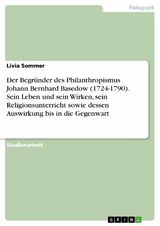 Pädagogik

Livia Sommer

Der Begründer des Philanthropismus Johann Bernhard Basedow (1724-1790). Sein Leben und sein Wirken, sein Religionsunterricht sowie dessen Auswirkung bis in die Gegenwart

Studienarbeit

GRIN